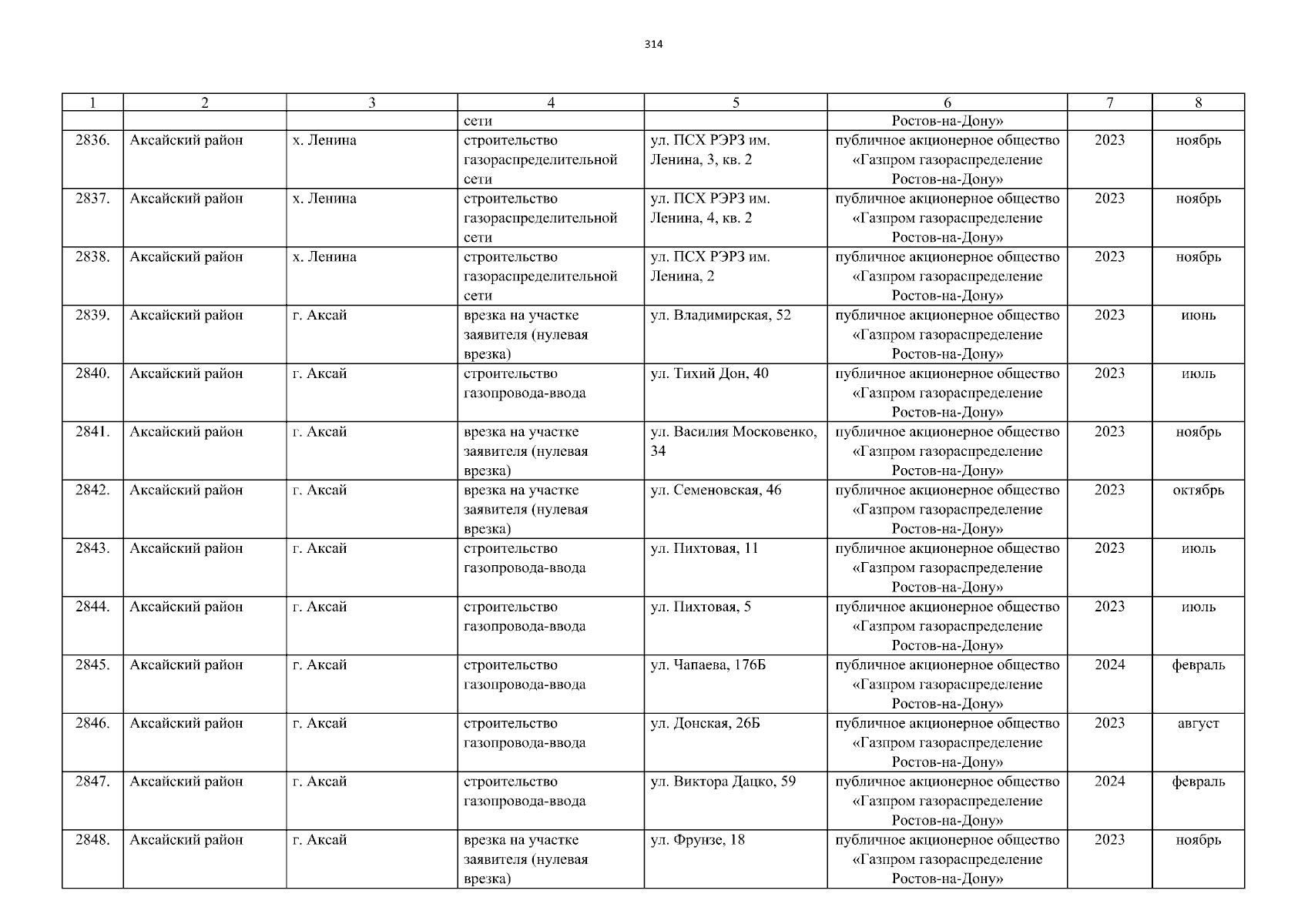 314

| 1 | 2 | 3 | 4 | 5 | 6 | 7 | 8 |
|---|---|---|---|---|---|---|---|
| | | | сети | | Ростов-на-Дону» | | |
| 2836. | Аксайский район | х. Ленина | строительство газораспределительной сети | ул. ПСХ РЭРЗ им. Ленина, 3, кв. 2 | публичное акционерное общество «Газпром газораспределение Ростов-на-Дону» | 2023 | ноябрь |
| 2837. | Аксайский район | х. Ленина | строительство газораспределительной сети | ул. ПСХ РЭРЗ им. Ленина, 4, кв. 2 | публичное акционерное общество «Газпром газораспределение Ростов-на-Дону» | 2023 | ноябрь |
| 2838. | Аксайский район | х. Ленина | строительство газораспределительной сети | ул. ПСХ РЭРЗ им. Ленина, 2 | публичное акционерное общество «Газпром газораспределение Ростов-на-Дону» | 2023 | ноябрь |
| 2839. | Аксайский район | г. Аксай | врезка на участке заявителя (нулевая врезка) | ул. Владимирская, 52 | публичное акционерное общество «Газпром газораспределение Ростов-на-Дону» | 2023 | июнь |
| 2840. | Аксайский район | г. Аксай | строительство газопровода-ввода | ул. Тихий Дон, 40 | публичное акционерное общество «Газпром газораспределение Ростов-на-Дону» | 2023 | июль |
| 2841. | Аксайский район | г. Аксай | врезка на участке заявителя (нулевая врезка) | ул. Василия Московенко, 34 | публичное акционерное общество «Газпром газораспределение Ростов-на-Дону» | 2023 | ноябрь |
| 2842. | Аксайский район | г. Аксай | врезка на участке заявителя (нулевая врезка) | ул. Семеновская, 46 | публичное акционерное общество «Газпром газораспределение Ростов-на-Дону» | 2023 | октябрь |
| 2843. | Аксайский район | г. Аксай | строительство газопровода-ввода | ул. Пихтовая, 11 | публичное акционерное общество «Газпром газораспределение Ростов-на-Дону» | 2023 | июль |
| 2844. | Аксайский район | г. Аксай | строительство газопровода-ввода | ул. Пихтовая, 5 | публичное акционерное общество «Газпром газораспределение Ростов-на-Дону» | 2023 | июль |
| 2845. | Аксайский район | г. Аксай | строительство газопровода-ввода | ул. Чапаева, 176Б | публичное акционерное общество «Газпром газораспределение Ростов-на-Дону» | 2024 | февраль |
| 2846. | Аксайский район | г. Аксай | строительство газопровода-ввода | ул. Донская, 26Б | публичное акционерное общество «Газпром газораспределение Ростов-на-Дону» | 2023 | август |
| 2847. | Аксайский район | г. Аксай | строительство газопровода-ввода | ул. Виктора Дацко, 59 | публичное акционерное общество «Газпром газораспределение Ростов-на-Дону» | 2024 | февраль |
| 2848. | Аксайский район | г. Аксай | врезка на участке заявителя (нулевая врезка) | ул. Фрунзе, 18 | публичное акционерное общество «Газпром газораспределение Ростов-на-Дону» | 2023 | ноябрь |